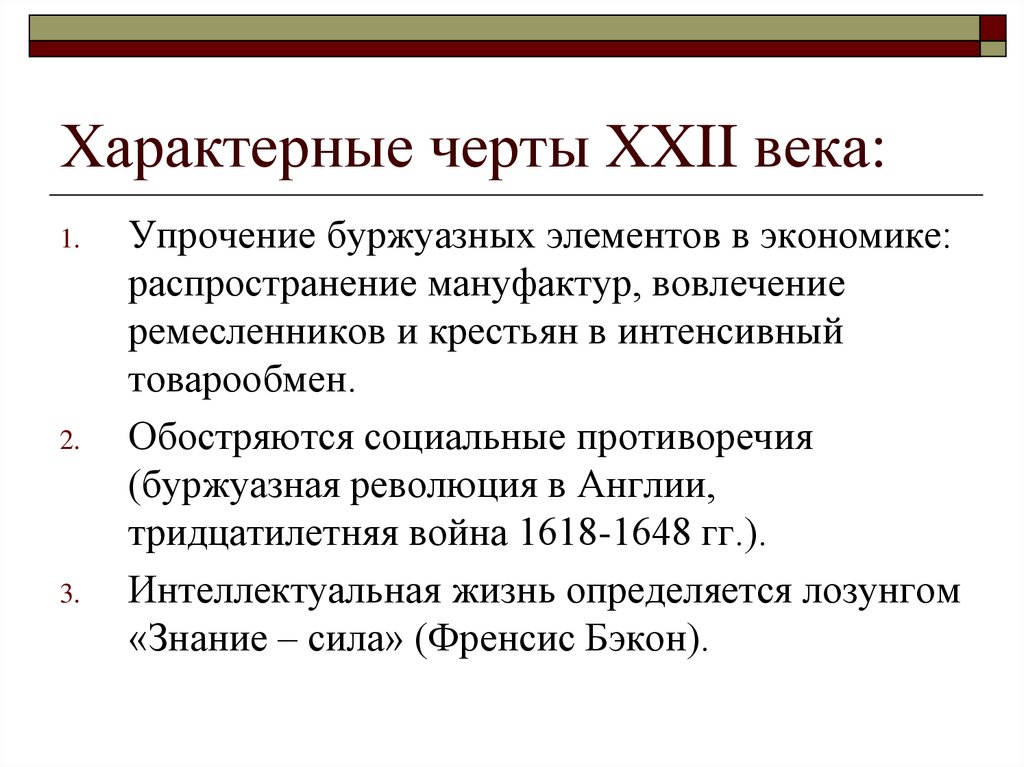 Характерные черты XXII века:

1. Упрочение буржуазных элементов в экономике: распространение мануфактур, вовлечение ремесленников и крестьян в интенсивный товарообмен.

2. Обостряются социальные противоречия (буржуазная революция в Англии, тридцатилетняя война 1618-1648 гг.).

3. Интеллектуальная жизнь определяется лозунгом «Знание – сила» (Френсис Бэкон).